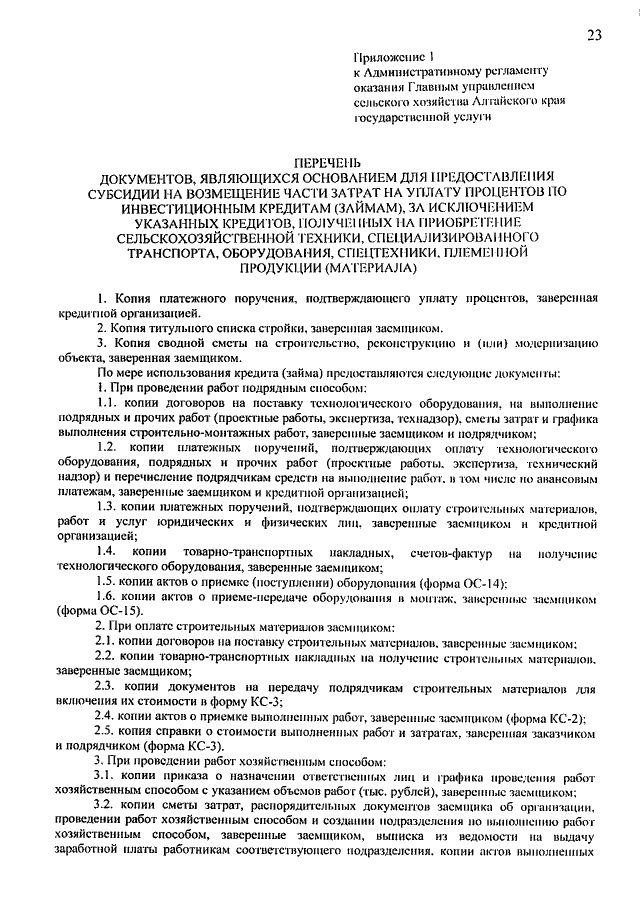 23

Приложение 1
к Административному регламенту
оказания Главным управлением
сельского хозяйства Алтайского края
государственной услуги

ПЕРЕЧЕНЬ
ДОКУМЕНТОВ, ЯВЛЯЮЩИХСЯ ОСНОВАНИЕМ ДЛЯ ПРЕДОСТАВЛЕНИЯ СУБСИДИИ НА ВОЗМЕЩЕНИЕ ЧАСТИ ЗАТРАТ НА УПЛАТУ ПРОЦЕНТОВ ПО ИНВЕСТИЦИОННЫМ КРЕДИТАМ (ЗАЙМАМ), ЗА ИСКЛЮЧЕНИЕМ УКАЗАННЫХ КРЕДИТОВ, ПОЛУЧЕННЫХ НА ПРИОБРЕТЕНИЕ СЕЛЬСКОХОЗЯЙСТВЕННОЙ ТЕХНИКИ, СПЕЦИАЛИЗИРОВАННОГО ТРАНСПОРТА, ОБОРУДОВАНИЯ, СПЕЦТЕХНИКИ, ПЛЕМЕННОЙ ПРОДУКЦИИ (МАТЕРИАЛА)

1. Копия платежного поручения, подтверждающего уплату процентов, заверенная кредитной организацией.

2. Копия титульного списка стройки, заверенная заемщиком.

3. Копия сводной сметы на строительство, реконструкцию и (или) модернизацию объекта, заверенная заемщиком.

По мере использования кредита (займа) предоставляются следующие документы:

1. При проведении работ подрядным способом:

1.1. копии договоров на поставку технологического оборудования, на выполнение подрядных и прочих работ (проектные работы, экспертиза, технадзор), сметы затрат и графика выполнения строительно-монтажных работ, заверенные заемщиком и подрядчиком;

1.2. копии платежных поручений, подтверждающих оплату технологического оборудования, подрядных и прочих работ (проектные работы, экспертиза, технический надзор) и перечисление подрядчикам средств на выполнение работ, в том числе по авансовым платежам, заверенные заемщиком и кредитной организацией;

1.3. копии платежных поручений, подтверждающих оплату строительных материалов, работ и услуг юридических и физических лиц, заверенные заемщиком и кредитной организацией;

1.4. копии товарно-транспортных накладных, счетов-фактур на получение технологического оборудования, заверенные заемщиком;

1.5. копии актов о приемке (поступлении) оборудования (форма ОС-14);

1.6. копии актов о приеме-передаче оборудования в монтаж, заверенные заемщиком (форма ОС-15).

2. При оплате строительных материалов заемщиком:

2.1. копии договоров на поставку строительных материалов, заверенные заемщиком;

2.2. копии товарно-транспортных накладных на получение строительных материалов, заверенные заемщиком;

2.3. копии документов на передачу подрядчикам строительных материалов для включения их стоимости в форму КС-3;

2.4. копии актов о приемке выполненных работ, заверенные заемщиком (форма КС-2);

2.5. копия справки о стоимости выполненных работ и затратах, заверенная заказчиком и подрядчиком (форма КС-3).

3. При проведении работ хозяйственным способом:

3.1. копии приказа о назначении ответственных лиц и графика проведения работ хозяйственным способом с указанием объемов работ (тыс. рублей), заверенные заемщиком;

3.2. копии сметы затрат, распорядительных документов заемщика об организации, проведении работ хозяйственным способом и создании подразделения по выполнению работ хозяйственным способом, заверенные заемщиком, выписка из ведомости на выдачу заработной платы работникам соответствующего подразделения, копии актов выполненных